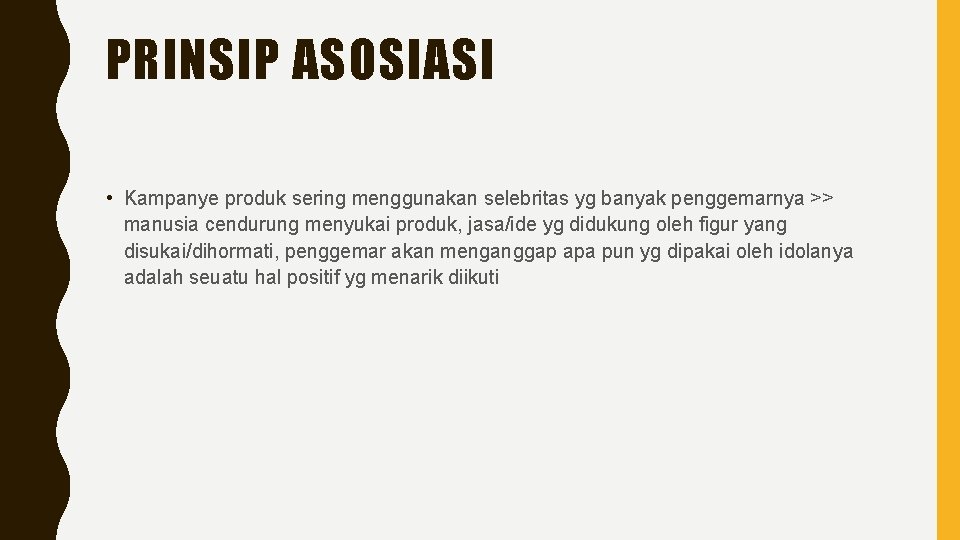 PRINSIP ASOSIASI

• Kampanye produk sering menggunakan selebritas yg banyak penggemarnya >> manusia cendurung menyukai produk, jasa/ide yg didukung oleh figur yang disukai/dihormati, penggemar akan menganggap apa pun yg dipakai oleh idolanya adalah seuatu hal positif yg menarik diikuti